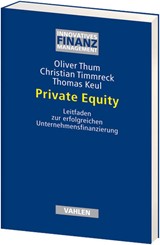 INNOVATIVES
FINANZ
MANAGEMENT

Oliver Thum
Christian Timmreck
Thomas Keul

Private Equity

Leitfaden
zur erfolgreichen
Unternehmensfinanzierung

VAHLEN